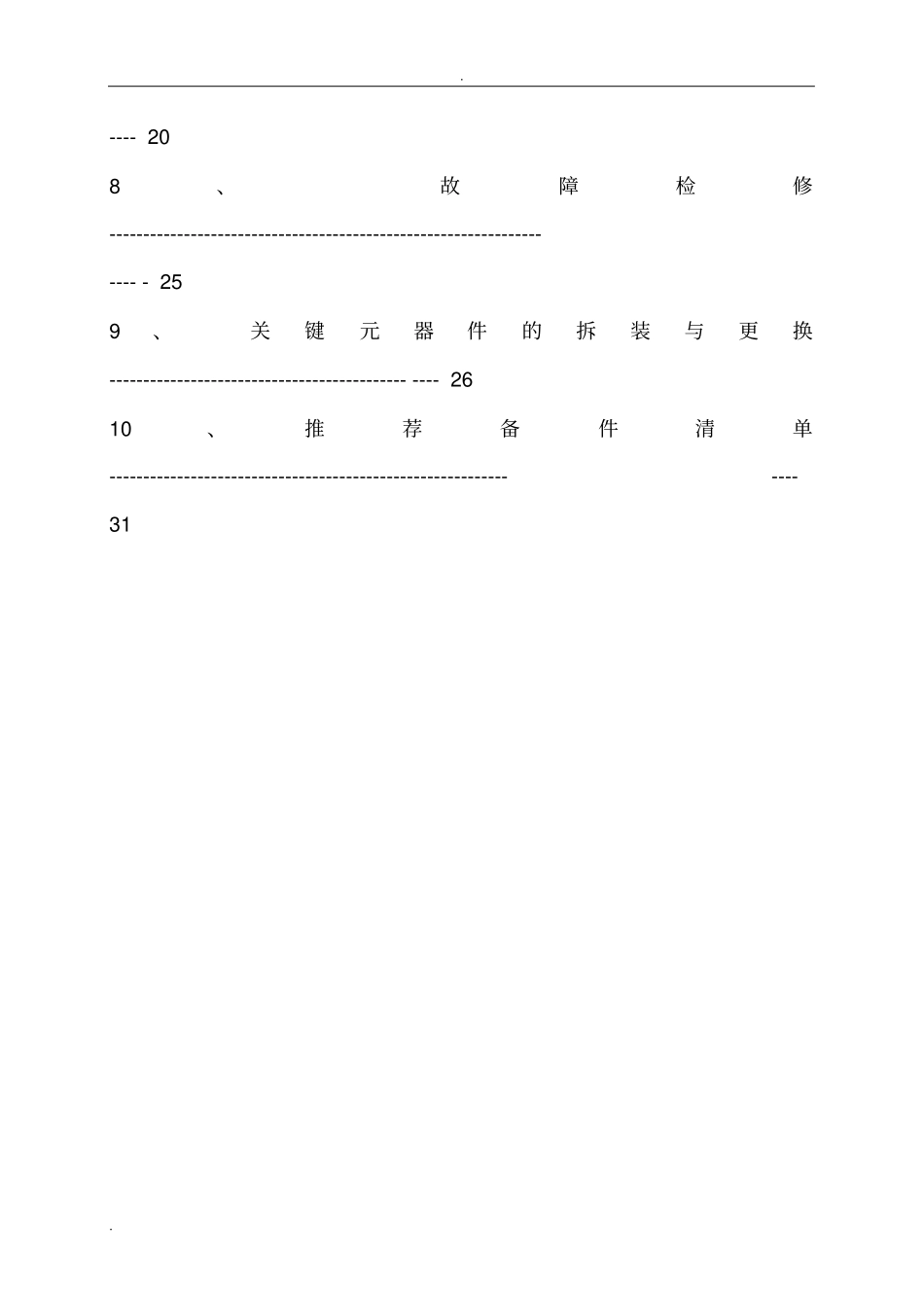 .

---- 20

8、故障检修 ----------------------------------------------------------------

---- - 25

9、关键元器件的拆装与更换 -------------------------------------------- ---- 26

10、推荐备件清单 ----------------------------------------------------------- ----

31

.